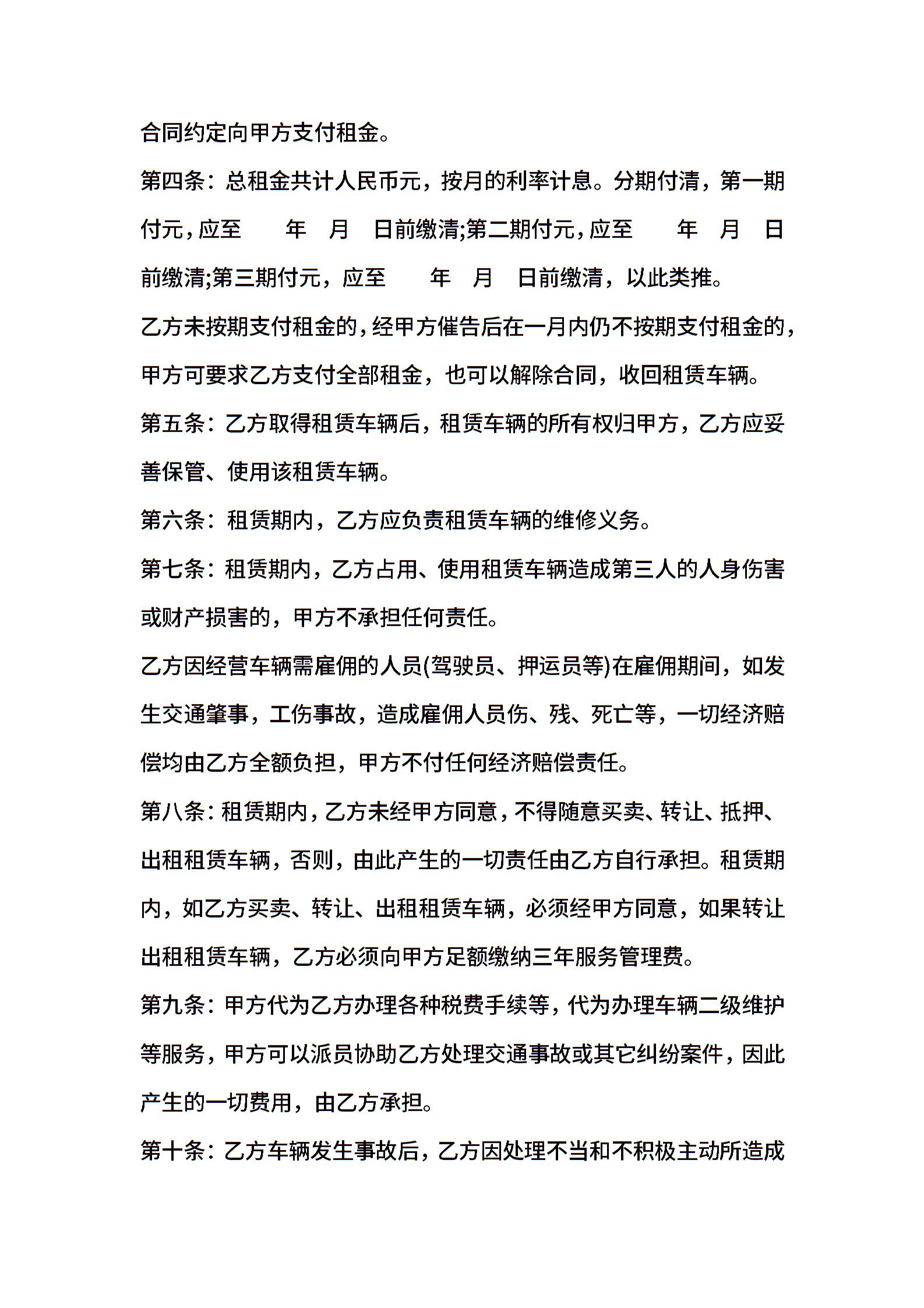 合同约定向甲方支付租金。

第四条：总租金共计人民币元，按月的利率计息。分期付清，第一期付元，应至 年 月 日前缴清;第二期付元，应至 年 月 日前缴清;第三期付元，应至 年 月 日前缴清，以此类推。

乙方未按期支付租金的，经甲方催告后在一月内仍不按期支付租金的，甲方可要求乙方支付全部租金，也可以解除合同，收回租赁车辆。

第五条：乙方取得租赁车辆后，租赁车辆的所有权归甲方，乙方应妥善保管、使用该租赁车辆。

第六条：租赁期内，乙方应负责租赁车辆的维修义务。

第七条：租赁期内，乙方占用、使用租赁车辆造成第三人的人身伤害或财产损害的，甲方不承担任何责任。

乙方因经营车辆需雇佣的人员(驾驶员、押运员等)在雇佣期间，如发生交通肇事，工伤事故，造成雇佣人员伤、残、死亡等，一切经济赔偿均由乙方全额负担，甲方不付任何经济赔偿责任。

第八条：租赁期内，乙方未经甲方同意，不得随意买卖、转让、抵押、出租租赁车辆，否则，由此产生的一切责任由乙方自行承担。租赁期内，如乙方买卖、转让、出租租赁车辆，必须经甲方同意，如果转让出租租赁车辆，乙方必须向甲方足额缴纳三年服务管理费。

第九条：甲方代为乙方办理各种税费手续等，代为办理车辆二级维护等服务，甲方可以派员协助乙方处理交通事故或其它纠纷案件，因此产生的一切费用，由乙方承担。

第十条：乙方车辆发生事故后，乙方因处理不当和不积极主动所造成